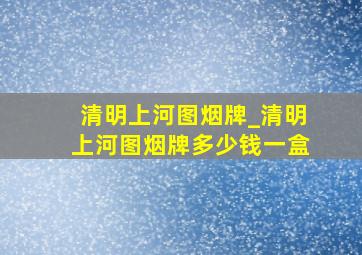 清明上河图烟牌_清明上河图烟牌多少钱一盒